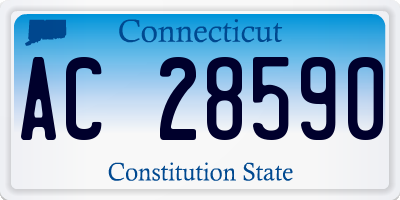 Connecticut

AC 28590

Constitution State